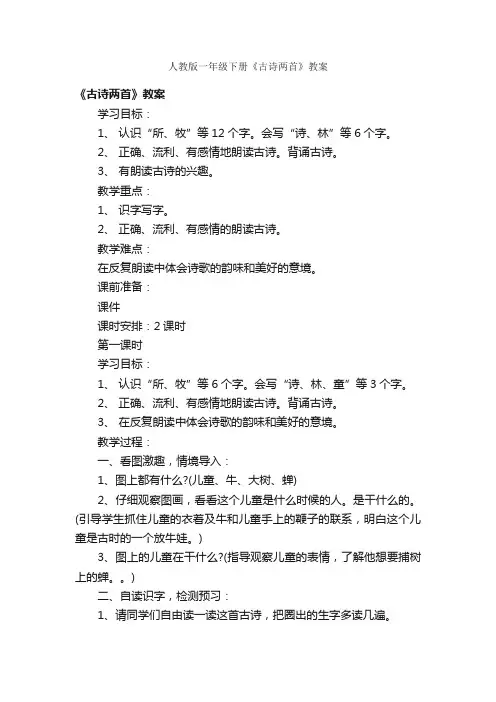 人教版一年级下册《古诗两首》教案

《古诗两首》教案

学习目标：

1、 认识“所、牧”等 12 个字。会写“诗、林”等 6 个字。

2、 正确、流利、有感情地朗读古诗。背诵古诗。

3、 有朗读古诗的兴趣。

教学重点：

1、 识字写字。

2、 正确、流利、有感情的朗读古诗。

教学难点：

在反复朗读中体会诗歌的韵味和美好的意境。

课前准备：

课件

课时安排：2 课时

第一课时

学习目标：

1、 认识“所、牧”等 6 个字。会写“诗、林、童”等 3 个字。

2、 正确、流利、有感情地朗读古诗。背诵古诗。

3、 在反复朗读中体会诗歌的韵味和美好的意境。

教学过程：

一、看图激趣，情境导入：

1、图上都有什么?(儿童、牛、大树、蝉)

2、仔细观察图画，看看这个儿童是什么时候的人。是干什么的。(引导学生抓住儿童的衣着及牛和儿童手上的鞭子的联系，明白这个儿童是古时的一个放牛娃。)

3、图上的儿童在干什么?(指导观察儿童的表情，了解他想要捕树上的蝉。。)

二、自读识字，检测预习：

1、请同学们自由读一读这首古诗，把圈出的生字多读几遍。